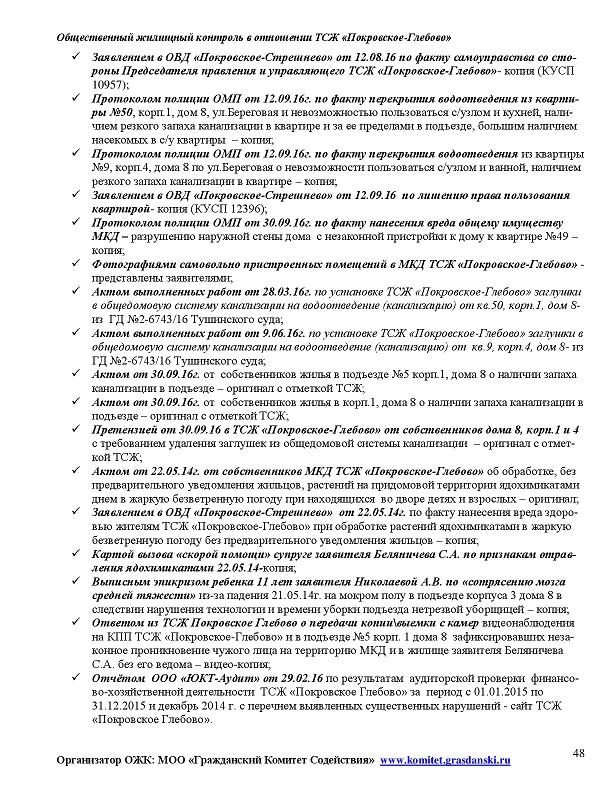 Общественный жилищный контроль в отношении ТСЖ «Покровское-Глебово»

✓ Заявлением в ОВД «Покровское-Стрешнево» от 12.08.16 по факту самоуправства со стороны Председателя правления и управляющего ТСЖ «Покровское-Глебово»- копия (КУСП 10957);

✓ Протоколом полиции ОМП от 12.09.16г. по факту перекрытия водоотведения из квартиры №50, корп.1, дом 8, ул.Береговая и невозможностью пользоваться с/узлом и кухней, наличием резкого запаха канализации в квартире и за ее пределами в подъезде, большим наличием насекомых в с/у квартиры – копия;

✓ Протоколом полиции ОМП от 12.09.16г. по факту перекрытия водоотведения из квартиры №9, корп.4, дома 8 по ул.Береговая о невозможности пользоваться с/узлом и ванной, наличием резкого запаха канализации в квартире – копия;

✓ Заявлением в ОВД «Покровское-Стрешнево» от 12.09.16 по лишению права пользования квартирой- копия (КУСП 12396);

✓ Протоколом полиции ОМП от 30.09.16г. по факту нанесения вреда общему имуществу МКД – разрушению наружной стены дома с незаконной пристройки к дому к квартире №49 – копия;

✓ Фотографиями самовольно пристроенных помещений в МКД ТСЖ «Покровское-Глебово» - представлены заявителями;

✓ Актом выполненных работ от 28.03.16г. по установке ТСЖ «Покровское-Глебово» заглушки в общедомовую систему канализации на водоотведение (канализацию) от кв.50, корп.1, дом 8- из ГД №2-6743/16 Тушинского суда;

✓ Актом выполненных работ от 9.06.16г. по установке ТСЖ «Покровское-Глебово» заглушки в общедомовую систему канализации на водоотведение (канализацию) от кв.9, корп.4, дом 8- из ГД №2-6743/16 Тушинского суда;

✓ Актом от 30.09.16г. от собственников жилья в подъезде №5 корп.1, дома 8 о наличии запаха канализации в подъезде – оригинал с отметкой ТСЖ;

✓ Актом от 30.09.16г. от собственников жилья в корп.1, дома 8 о наличии запаха канализации в подъезде – оригинал с отметкой ТСЖ;

✓ Претензией от 30.09.16 в ТСЖ «Покровское-Глебово» от собственников дома 8, корп.1 и 4 с требованием удаления заглушек из общедомовой системы канализации – оригинал с отметкой ТСЖ;

✓ Актом от 22.05.14г. от собственников МКД ТСЖ «Покровское-Глебово» об обработке, без предварительного уведомления жильцов, растений на придомовой территории ядохимикатами днем в жаркую безветренную погоду при находящихся во дворе детях и взрослых – оригинал;

✓ Заявлением в ОВД «Покровское-Стрешнево» от 22.05.14г. по факту нанесения вреда здоровью жителям ТСЖ «Покровское-Глебово» при обработке растений ядохимикатами в жаркую безветренную погоду без предварительного уведомления жильцов – копия;

✓ Картой вызова «скорой помощи» супруге заявителя Беляничева С.А. по признакам отравления ядохимикатами 22.05.14-копия;

✓ Выписным эпикризом ребенка 11 лет заявителя Николаевой А.В. по «сотрясению мозга средней тяжести» из-за падения 21.05.14г. на мокром полу в подъезде корпуса 3 дома 8 в следствии нарушения технологии и времени уборки подъезда нетрезвой уборщицей – копия;

✓ Ответом из ТСЖ Покровское Глебово о передачи копии\выемки с камер видеонаблюдения на КПП ТСЖ «Покровское-Глебово» и в подъезде №5 корп. 1 дома 8 зафиксировавших незаконное проникновение чужого лица на территорию МКД и в жилище заявителя Беляничева С.А. без его ведома – видео-копия;

✓ Отчётом ООО «ЮКТ-Аудит» от 29.02.16 по результатам аудиторской проверки финансово-хозяйственной деятельности ТСЖ «Покровское Глебово» за период с 01.01.2015 по 31.12.2015 и декабрь 2014 г. с перечнем выявленных существенных нарушений - сайт ТСЖ «Покровское Глебово».

48

Организатор ОЖК: МОО «Гражданский Комитет Содействия» www.komitet.grasdanski.ru